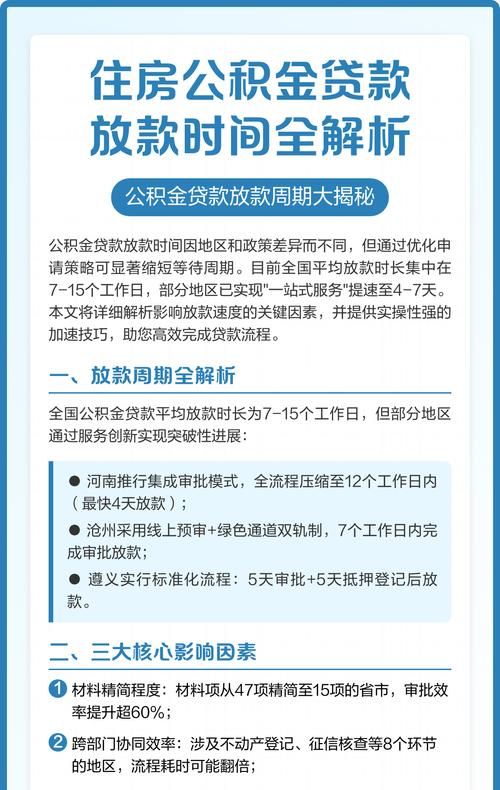 住房公积金贷款放款时间全解析

公积金贷款放款周期大揭秘

公积金贷款放款时间因地区和政策差异而不同，但通过优化申请策略可显著缩短等待周期。目前全国平均放款时长集中在7-15个工作日，部分地区已实现"一站式服务"提速至4-7天。本文将详细解析影响放款速度的关键因素，并提供实操性强的加速技巧，助您高效完成贷款流程。

一、放款周期全解析

全国公积金贷款平均放款时长为7-15个工作日，但部分地区通过服务创新实现突破性进展：

● 河南推行集成审批模式，全流程压缩至12个工作日内（最快4天放款）；

● 沧州采用线上预审+绿色通道双轨制，7个工作日内完成审批放款；

● 遵义实行标准化流程：5天审批+5天抵押登记后放款。

二、三大核心影响因素

1 材料精简程度：材料项从47项精简至15项的省市，审批效率提升超60%；

2 跨部门协同效率：涉及不动产登记、征信核查等8个环节的地区，流程耗时可能翻倍；